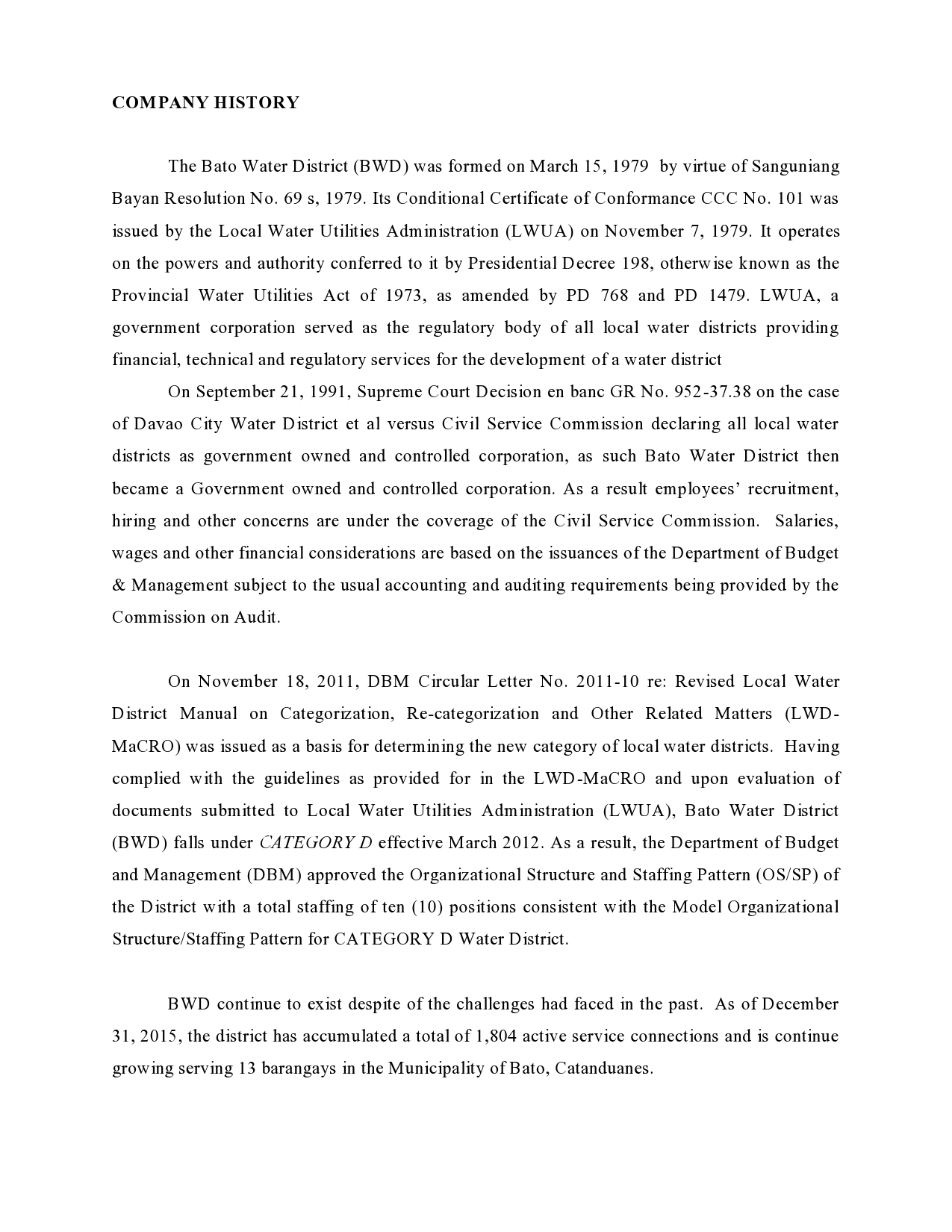 COMPANY HISTORY

The Bato Water District (BWD) was formed on March 15, 1979 by virtue of Sanguniang Bayan Resolution No. 69 s, 1979. Its Conditional Certificate of Conformance CCC No. 101 was issued by the Local Water Utilities Administration (LWUA) on November 7, 1979. It operates on the powers and authority conferred to it by Presidential Decree 198, otherwise known as the Provincial Water Utilities Act of 1973, as amended by PD 768 and PD 1479. LWUA, a government corporation served as the regulatory body of all local water districts providing financial, technical and regulatory services for the development of a water district

On September 21, 1991, Supreme Court Decision en banc GR No. 952-37.38 on the case of Davao City Water District et al versus Civil Service Commission declaring all local water districts as government owned and controlled corporation, as such Bato Water District then became a Government owned and controlled corporation. As a result employees' recruitment, hiring and other concerns are under the coverage of the Civil Service Commission. Salaries, wages and other financial considerations are based on the issuances of the Department of Budget & Management subject to the usual accounting and auditing requirements being provided by the Commission on Audit.

On November 18, 2011, DBM Circular Letter No. 2011-10 re: Revised Local Water District Manual on Categorization, Re-categorization and Other Related Matters (LWD-MaCRO) was issued as a basis for determining the new category of local water districts. Having complied with the guidelines as provided for in the LWD-MaCRO and upon evaluation of documents submitted to Local Water Utilities Administration (LWUA), Bato Water District (BWD) falls under CATEGORY D effective March 2012. As a result, the Department of Budget and Management (DBM) approved the Organizational Structure and Staffing Pattern (OS/SP) of the District with a total staffing of ten (10) positions consistent with the Model Organizational Structure/Staffing Pattern for CATEGORY D Water District.

BWD continue to exist despite of the challenges had faced in the past. As of December 31, 2015, the district has accumulated a total of 1,804 active service connections and is continue growing serving 13 barangays in the Municipality of Bato, Catanduanes.